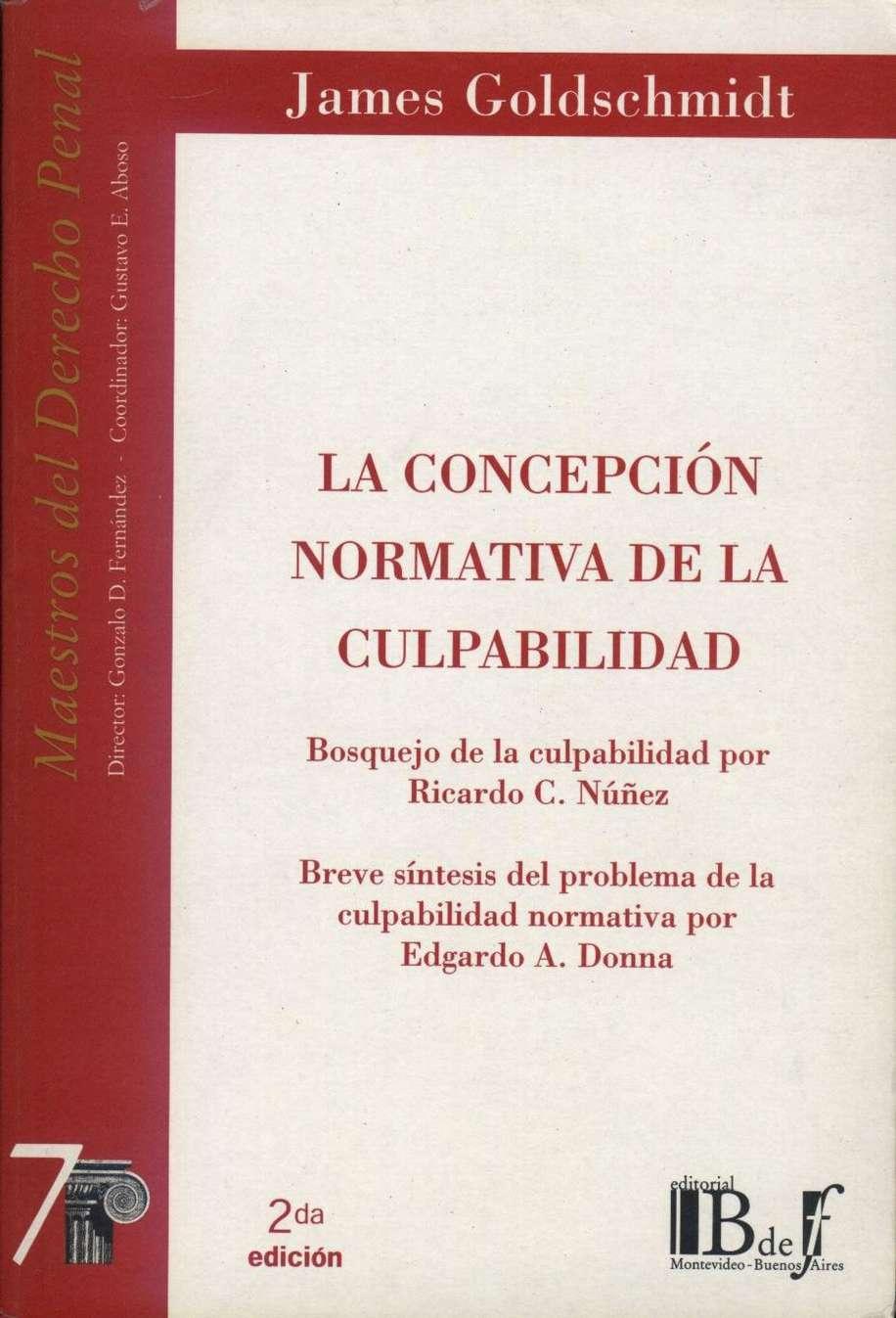 Maestros del Derecho Penal

Director: Gonzalo D. Fernández - Coordinador: Gustavo E. Aboso

James Goldschmidt

LA CONCEPCIÓN NORMATIVA DE LA CULPABILIDAD

Bosquejo de la culpabilidad por Ricardo C. Núñez

Breve síntesis del problema de la culpabilidad normativa por Edgardo A. Donna

7

2da edición

editorial B de f
Montevideo - Buenos Aires